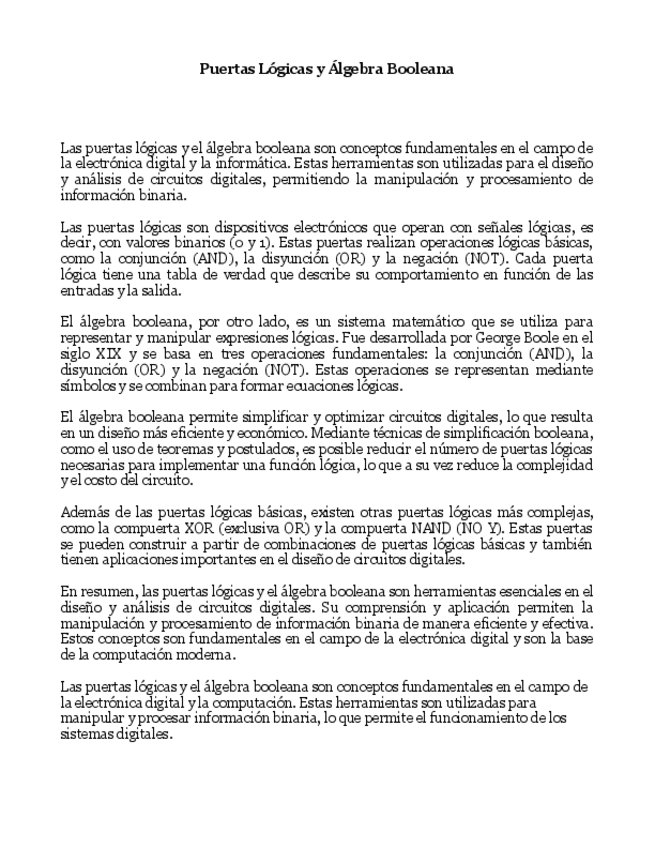 Puertas Lógicas y Álgebra Booleana

Las puertas lógicas y el álgebra booleana son conceptos fundamentales en el campo de la electrónica digital y la informática. Estas herramientas son utilizadas para el diseño y análisis de circuitos digitales, permitiendo la manipulación y procesamiento de información binaria.

Las puertas lógicas son dispositivos electrónicos que operan con señales lógicas, es decir, con valores binarios (0 y 1). Estas puertas realizan operaciones lógicas básicas, como la conjunción (AND), la disyunción (OR) y la negación (NOT). Cada puerta lógica tiene una tabla de verdad que describe su comportamiento en función de las entradas y la salida.

El álgebra booleana, por otro lado, es un sistema matemático que se utiliza para representar y manipular expresiones lógicas. Fue desarrollada por George Boole en el siglo XIX y se basa en tres operaciones fundamentales: la conjunción (AND), la disyunción (OR) y la negación (NOT). Estas operaciones se representan mediante símbolos y se combinan para formar ecuaciones lógicas.

El álgebra booleana permite simplificar y optimizar circuitos digitales, lo que resulta en un diseño más eficiente y económico. Mediante técnicas de simplificación booleana, como el uso de teoremas y postulados, es posible reducir el número de puertas lógicas necesarias para implementar una función lógica, lo que a su vez reduce la complejidad y el costo del circuito.

Además de las puertas lógicas básicas, existen otras puertas lógicas más complejas, como la compuerta XOR (exclusiva OR) y la compuerta NAND (NO Y). Estas puertas se pueden construir a partir de combinaciones de puertas lógicas básicas y también tienen aplicaciones importantes en el diseño de circuitos digitales.

En resumen, las puertas lógicas y el álgebra booleana son herramientas esenciales en el diseño y análisis de circuitos digitales. Su comprensión y aplicación permiten la manipulación y procesamiento de información binaria de manera eficiente y efectiva. Estos conceptos son fundamentales en el campo de la electrónica digital y son la base de la computación moderna.

Las puertas lógicas y el álgebra booleana son conceptos fundamentales en el campo de la electrónica digital y la computación. Estas herramientas son utilizadas para manipular y procesar información binaria, lo que permite el funcionamiento de los sistemas digitales.